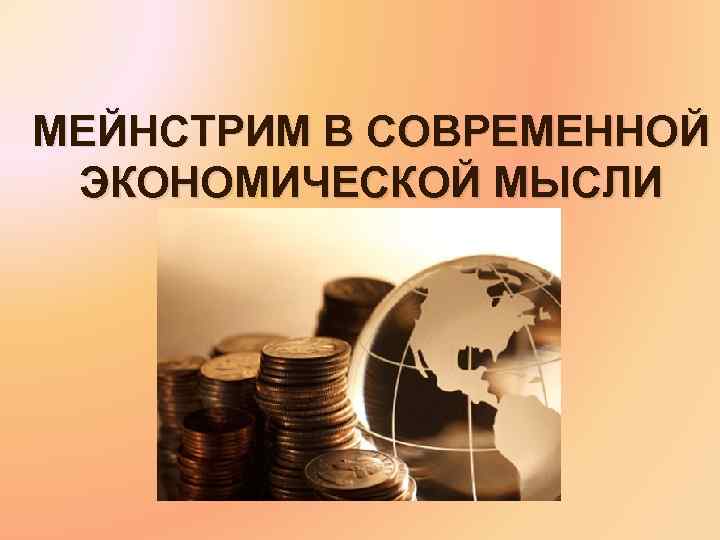 МЕЙНСТРИМ В СОВРЕМЕННОЙ ЭКОНОМИЧЕСКОЙ МЫСЛИ